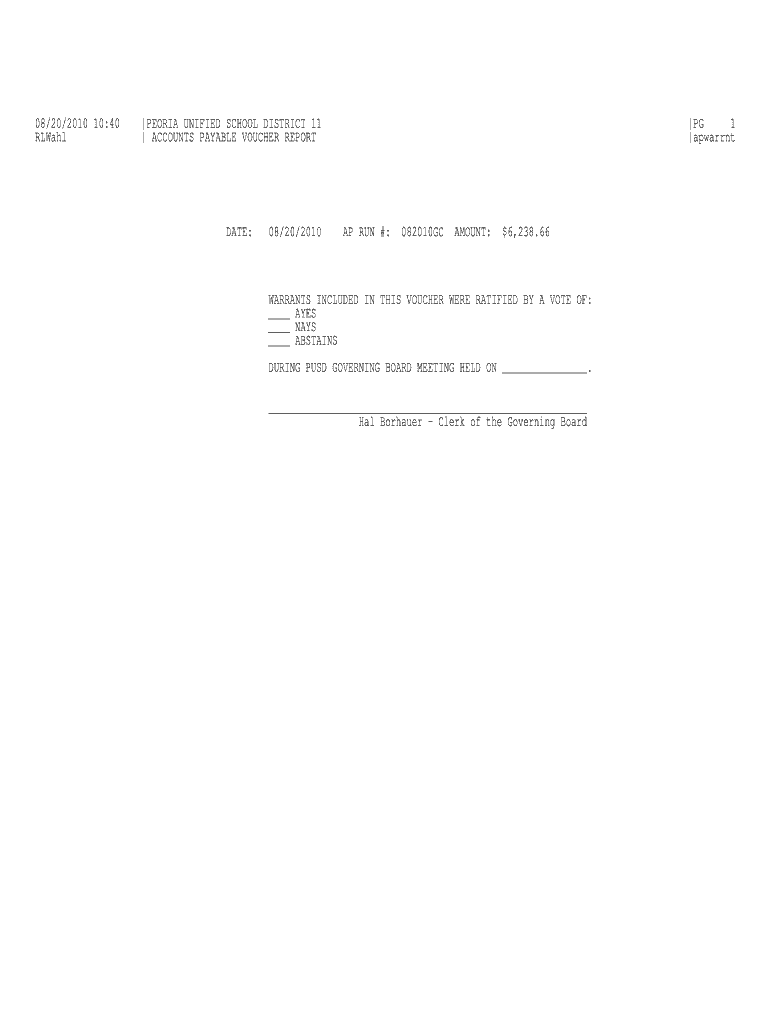 08/20/2010 10:40 |PEORIA UNIFIED SCHOOL DISTRICT 11 |PG 1
RLWahl | ACCOUNTS PAYABLE VOUCHER REPORT |apwarrnt

DATE: 08/20/2010 AP RUN #: 082010GC AMOUNT: $6,238.66

WARRANTS INCLUDED IN THIS VOUCHER WERE RATIFIED BY A VOTE OF:
____ AYES
____ NAYS
____ ABSTAINS

DURING PUSD GOVERNING BOARD MEETING HELD ON ____.

____
Hal Borhauer - Clerk of the Governing Board